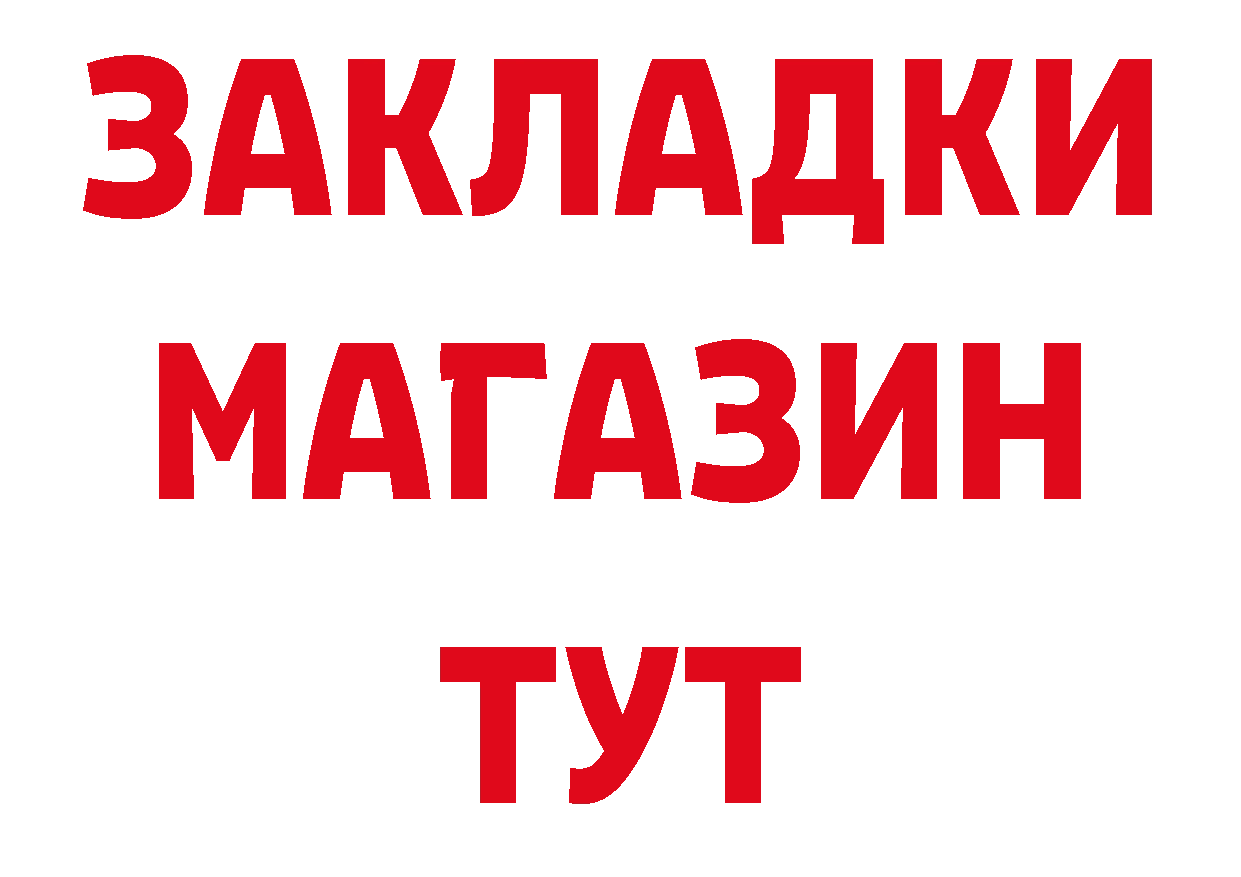 ЗАКЛАДКИ
МАГАЗИН
ТУТ